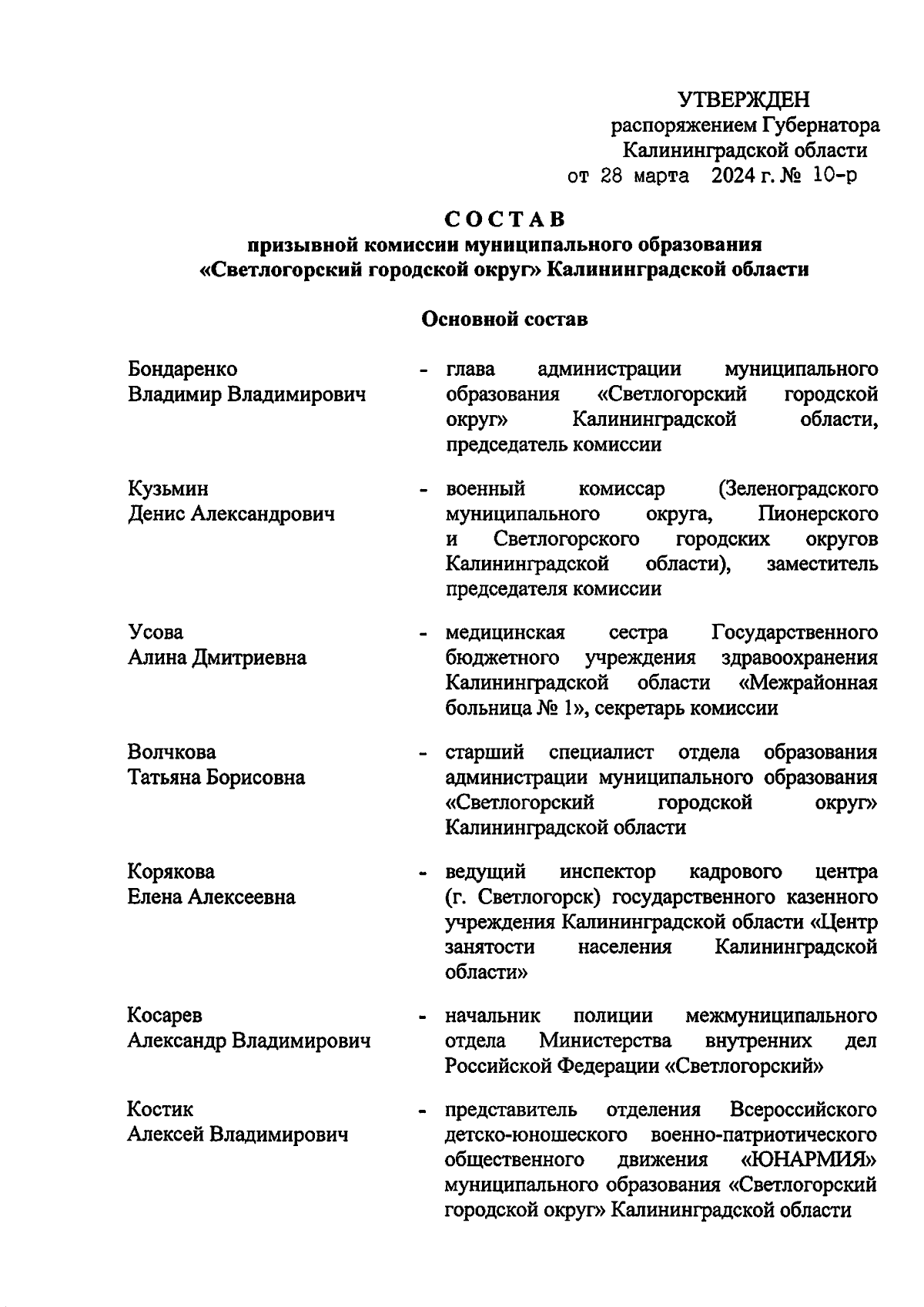 УТВЕРЖДЕН
распоряжением Губернатора
Калининградской области
от 28 марта 2024 г. № 10-р

СОСТАВ
призывной комиссии муниципального образования
«Светлогорский городской округ» Калининградской области

Основной состав

Бондаренко
Владимир Владимирович - глава администрации муниципального образования «Светлогорский городской округ» Калининградской области, председатель комиссии

Кузьмин
Денис Александрович - военный комиссар (Зеленоградского муниципального округа, Пионерского и Светлогорского городских округов Калининградской области), заместитель председателя комиссии

Усова
Алина Дмитриевна - медицинская сестра Государственного бюджетного учреждения здравоохранения Калининградской области «Межрайонная больница № 1», секретарь комиссии

Волчкова
Татьяна Борисовна - старший специалист отдела образования администрации муниципального образования «Светлогорский городской округ» Калининградской области

Корякова
Елена Алексеевна - ведущий инспектор кадрового центра (г. Светлогорск) государственного казенного учреждения Калининградской области «Центр занятости населения Калининградской области»

Косарев
Александр Владимирович - начальник полиции межмуниципального отдела Министерства внутренних дел Российской Федерации «Светлогорский»

Костик
Алексей Владимирович - представитель отделения Всероссийского детско-юношеского военно-патриотического общественного движения «ЮНАРМИЯ» муниципального образования «Светлогорский городской округ» Калининградской области